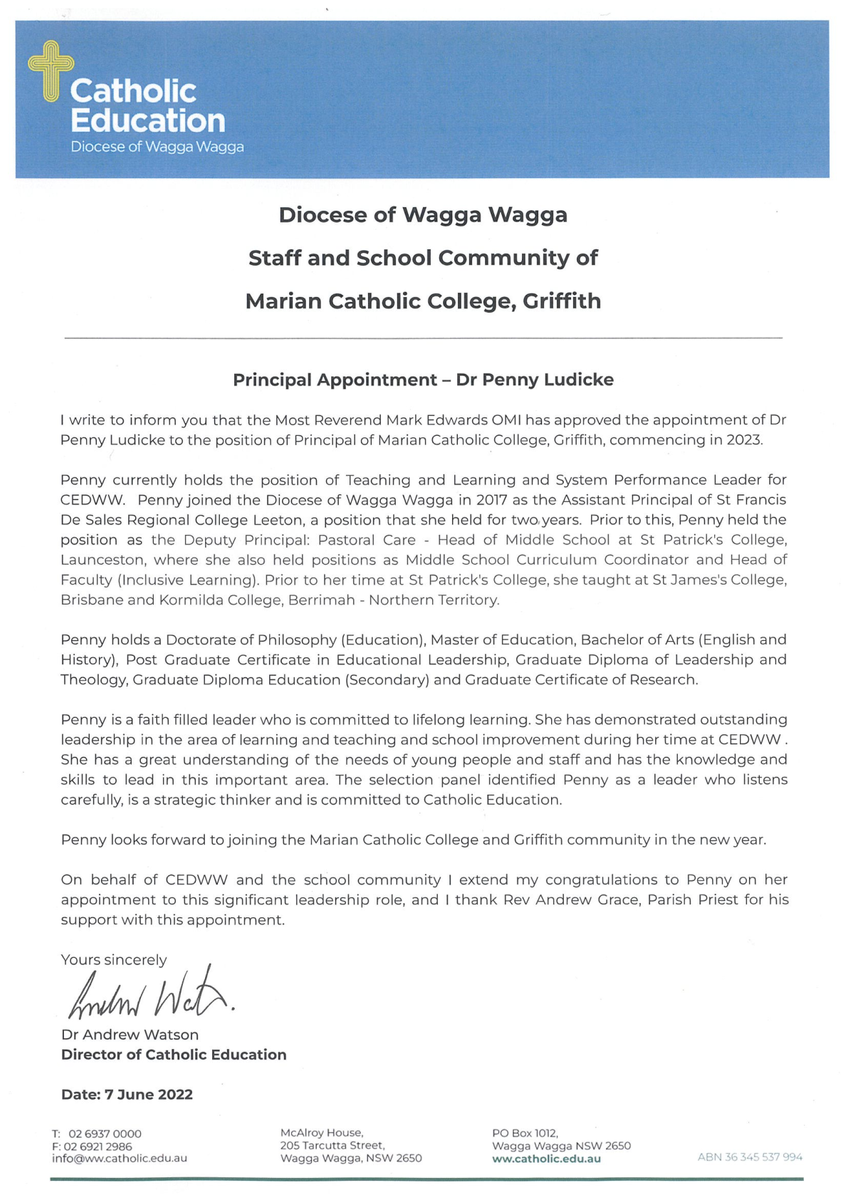 Catholic Education
Diocese of Wagga Wagga

Diocese of Wagga Wagga
Staff and School Community of
Marian Catholic College, Griffith

Principal Appointment – Dr Penny Ludicke

I write to inform you that the Most Reverend Mark Edwards OMI has approved the appointment of Dr Penny Ludicke to the position of Principal of Marian Catholic College, Griffith, commencing in 2023.

Penny currently holds the position of Teaching and Learning and System Performance Leader for CEDWW. Penny joined the Diocese of Wagga Wagga in 2017 as the Assistant Principal of St Francis De Sales Regional College Leeton, a position that she held for two years. Prior to this, Penny held the position as the Deputy Principal: Pastoral Care - Head of Middle School at St Patrick's College, Launceston, where she also held positions as Middle School Curriculum Coordinator and Head of Faculty (Inclusive Learning). Prior to her time at St Patrick's College, she taught at St James's College, Brisbane and Kormilda College, Berrimah - Northern Territory.

Penny holds a Doctorate of Philosophy (Education), Master of Education, Bachelor of Arts (English and History), Post Graduate Certificate in Educational Leadership, Graduate Diploma of Leadership and Theology, Graduate Diploma Education (Secondary) and Graduate Certificate of Research.

Penny is a faith filled leader who is committed to lifelong learning. She has demonstrated outstanding leadership in the area of learning and teaching and school improvement during her time at CEDWW . She has a great understanding of the needs of young people and staff and has the knowledge and skills to lead in this important area. The selection panel identified Penny as a leader who listens carefully, is a strategic thinker and is committed to Catholic Education.

Penny looks forward to joining the Marian Catholic College and Griffith community in the new year.

On behalf of CEDWW and the school community I extend my congratulations to Penny on her appointment to this significant leadership role, and I thank Rev Andrew Grace, Parish Priest for his support with this appointment.

Yours sincerely

Andrew Watson

Dr Andrew Watson
Director of Catholic Education

Date: 7 June 2022

T: 02 6937 0000
F: 02 6921 2986
info@www.catholic.edu.au

McAlroy House,
205 Tarcutta Street,
Wagga Wagga, NSW 2650

PO Box 1012,
Wagga Wagga NSW 2650
www.catholic.edu.au

ABN 36 345 537 994